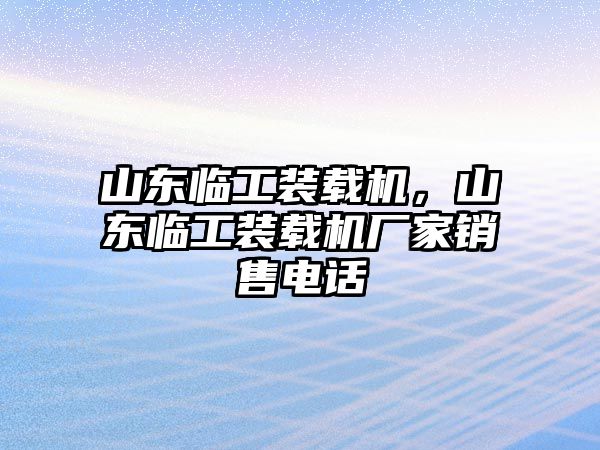 山东临工装载机，山东临工装载机厂家销售电话